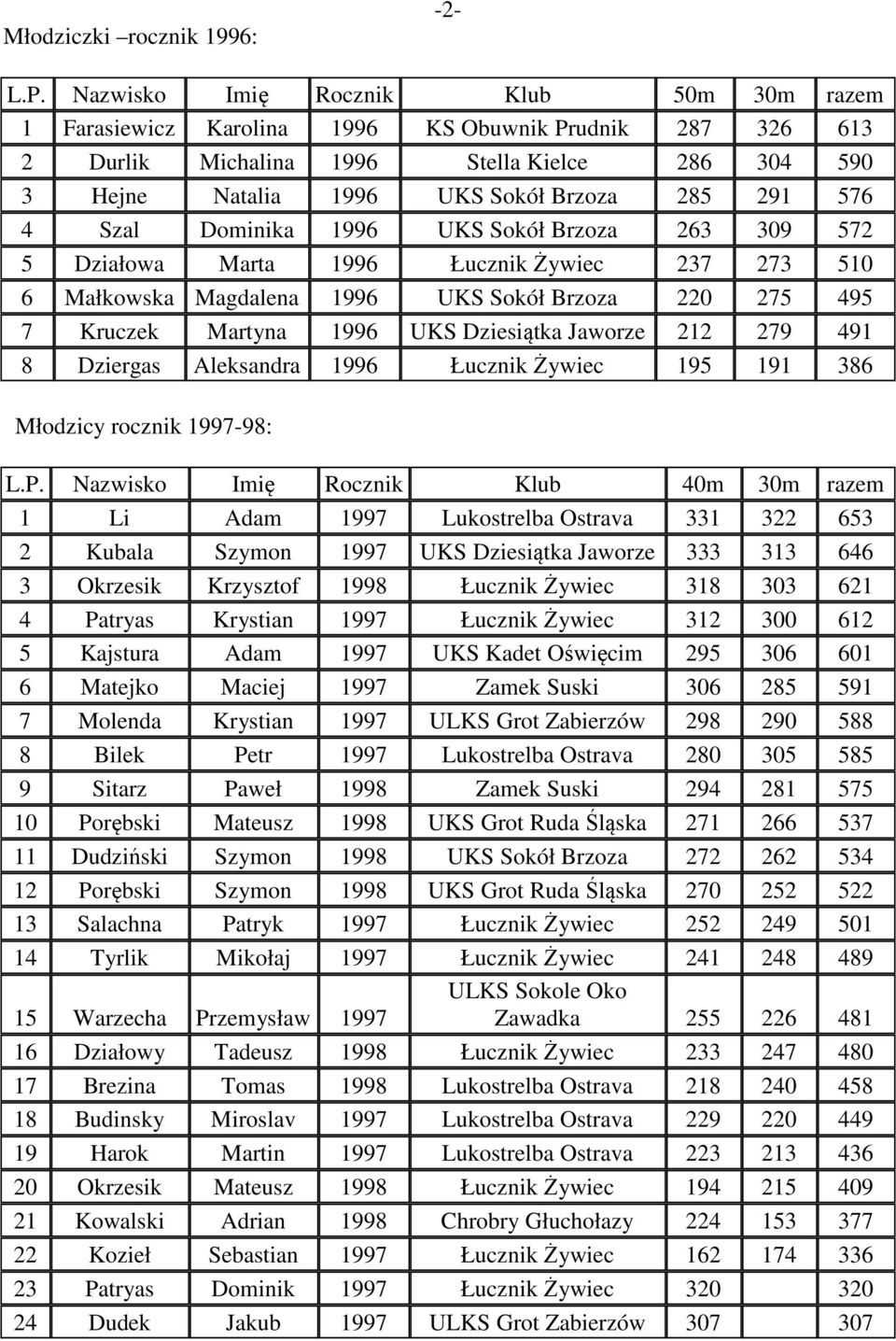 -2-

Młodziczki –rocznik 1996:

| L.P. | Nazwisko | Imię | Rocznik | Klub | 50m | 30m | razem |
|---|---|---|---|---|---|---|---|
| 1 | Farasiewicz | Karolina | 1996 | KS Obuwnik Prudnik | 287 | 326 | 613 |
| 2 | Durlik | Michalina | 1996 | Stella Kielce | 286 | 304 | 590 |
| 3 | Hejne | Natalia | 1996 | UKS Sokół Brzoza | 285 | 291 | 576 |
| 4 | Szal | Dominika | 1996 | UKS Sokół Brzoza | 263 | 309 | 572 |
| 5 | Działowa | Marta | 1996 | Łucznik Żywiec | 237 | 273 | 510 |
| 6 | Małkowska | Magdalena | 1996 | UKS Sokół Brzoza | 220 | 275 | 495 |
| 7 | Kruczek | Martyna | 1996 | UKS Dziesiątka Jaworze | 212 | 279 | 491 |
| 8 | Dziergas | Aleksandra | 1996 | Łucznik Żywiec | 195 | 191 | 386 |

Młodzicy rocznik 1997-98:

| L.P. | Nazwisko | Imię | Rocznik | Klub | 40m | 30m | razem |
|---|---|---|---|---|---|---|---|
| 1 | Li | Adam | 1997 | Lukostrelba Ostrava | 331 | 322 | 653 |
| 2 | Kubala | Szymon | 1997 | UKS Dziesiątka Jaworze | 333 | 313 | 646 |
| 3 | Okrzesik | Krzysztof | 1998 | Łucznik Żywiec | 318 | 303 | 621 |
| 4 | Patryas | Krystian | 1997 | Łucznik Żywiec | 312 | 300 | 612 |
| 5 | Kajstura | Adam | 1997 | UKS Kadet Oświęcim | 295 | 306 | 601 |
| 6 | Matejko | Maciej | 1997 | Zamek Suski | 306 | 285 | 591 |
| 7 | Molenda | Krystian | 1997 | ULKS Grot Zabierzów | 298 | 290 | 588 |
| 8 | Bilek | Petr | 1997 | Lukostrelba Ostrava | 280 | 305 | 585 |
| 9 | Sitarz | Paweł | 1998 | Zamek Suski | 294 | 281 | 575 |
| 10 | Porębski | Mateusz | 1998 | UKS Grot Ruda Śląska | 271 | 266 | 537 |
| 11 | Dudziński | Szymon | 1998 | UKS Sokół Brzoza | 272 | 262 | 534 |
| 12 | Porębski | Szymon | 1998 | UKS Grot Ruda Śląska | 270 | 252 | 522 |
| 13 | Salachna | Patryk | 1997 | Łucznik Żywiec | 252 | 249 | 501 |
| 14 | Tyrlik | Mikołaj | 1997 | Łucznik Żywiec | 241 | 248 | 489 |
| 15 | Warzecha | Przemysław | 1997 | ULKS Sokole Oko Zawadka | 255 | 226 | 481 |
| 16 | Działowy | Tadeusz | 1998 | Łucznik Żywiec | 233 | 247 | 480 |
| 17 | Brezina | Tomas | 1998 | Lukostrelba Ostrava | 218 | 240 | 458 |
| 18 | Budinsky | Miroslav | 1997 | Lukostrelba Ostrava | 229 | 220 | 449 |
| 19 | Harok | Martin | 1997 | Lukostrelba Ostrava | 223 | 213 | 436 |
| 20 | Okrzesik | Mateusz | 1998 | Łucznik Żywiec | 194 | 215 | 409 |
| 21 | Kowalski | Adrian | 1998 | Chrobry Głuchołazy | 224 | 153 | 377 |
| 22 | Kozieł | Sebastian | 1997 | Łucznik Żywiec | 162 | 174 | 336 |
| 23 | Patryas | Dominik | 1997 | Łucznik Żywiec | 320 | | 320 |
| 24 | Dudek | Jakub | 1997 | ULKS Grot Zabierzów | 307 | | 307 |